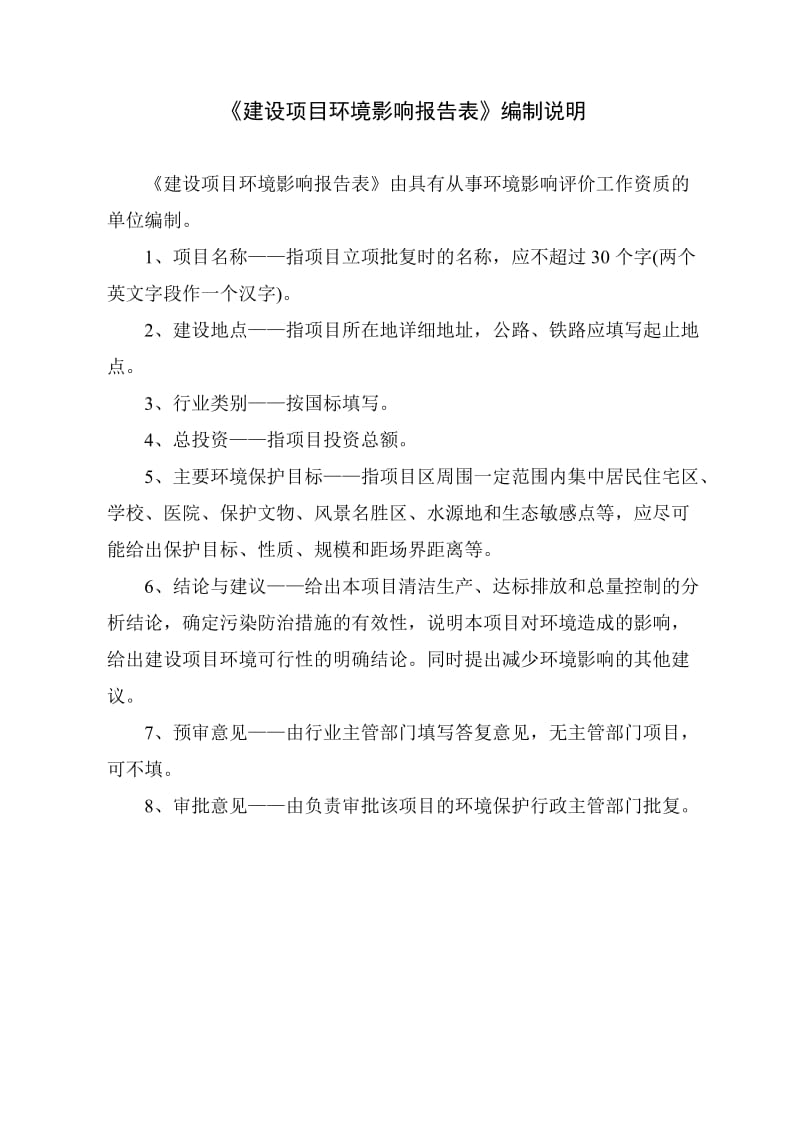 《建设项目环境影响报告表》编制说明

《建设项目环境影响报告表》由具有从事环境影响评价工作资质的单位编制。

1、项目名称——指项目立项批复时的名称，应不超过 30 个字(两个英文字段作一个汉字)。

2、建设地点——指项目所在地详细地址，公路、铁路应填写起止地点。

3、行业类别——按国标填写。

4、总投资——指项目投资总额。

5、主要环境保护目标——指项目区周围一定范围内集中居民住宅区、学校、医院、保护文物、风景名胜区、水源地和生态敏感点等，应尽可能给出保护目标、性质、规模和距场界距离等。

6、结论与建议——给出本项目清洁生产、达标排放和总量控制的分析结论，确定污染防治措施的有效性，说明本项目对环境造成的影响，给出建设项目环境可行性的明确结论。同时提出减少环境影响的其他建议。

7、预审意见——由行业主管部门填写答复意见，无主管部门项目，可不填。

8、审批意见——由负责审批该项目的环境保护行政主管部门批复。